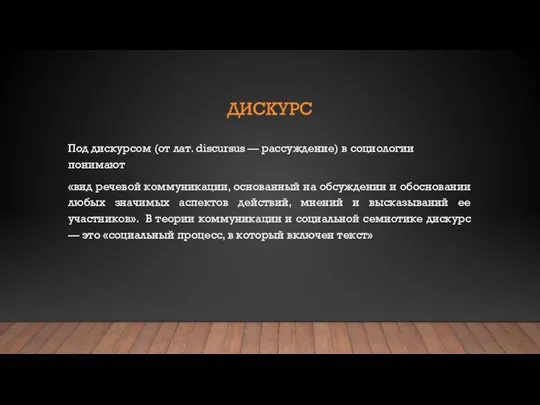 ДИСКУРС

Под дискурсом (от лат. discursus — рассуждение) в социологии понимают

«вид речевой коммуникации, основанный на обсуждении и обосновании любых значимых аспектов действий, мнений и высказываний ее участников». В теории коммуникации и социальной семиотике дискурс — это «социальный процесс, в который включен текст»